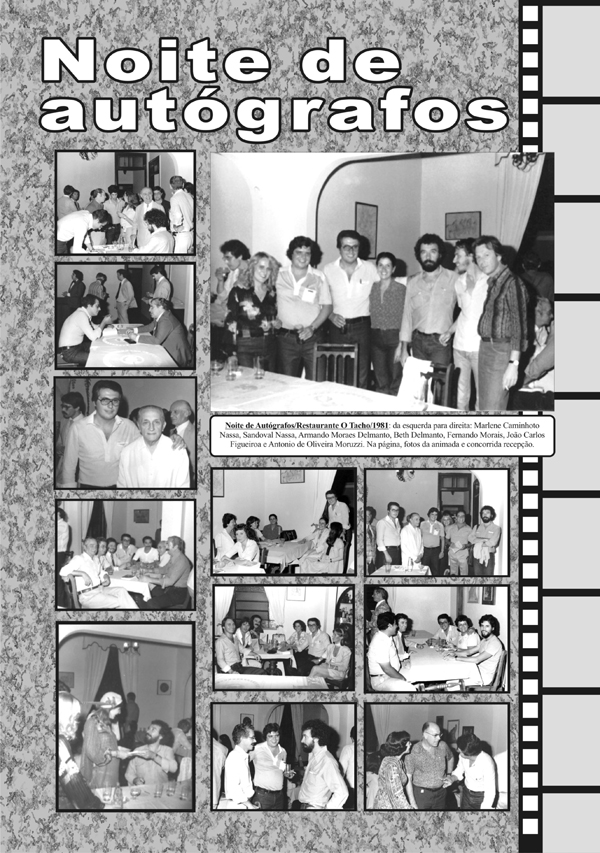 Noite de autógrafos

Noite de Autógrafos/Restaurante O Tacho/1981: da esquerda para direita: Marlene Caminhoto Nassa, Sandoval Nassa, Armando Moraes Delmanto, Beth Delmanto, Fernando Morais, João Carlos Figueiroa e Antonio de Oliveira Moruzzi. Na página, fotos da animada e concorrida recepção.